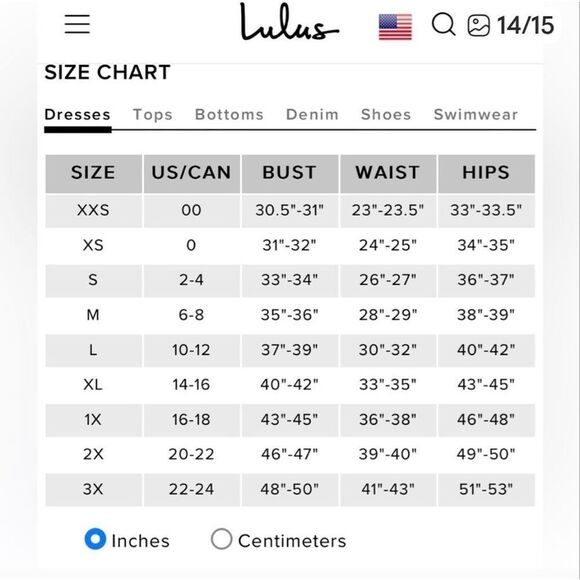 Lulus

14/15

SIZE CHART

Dresses Tops Bottoms Denim Shoes Swimwear

| SIZE | US/CAN | BUST | WAIST | HIPS |
|---|---|---|---|---|
| XXS | 00 | 30.5"-31" | 23"-23.5" | 33"-33.5" |
| XS | 0 | 31"-32" | 24"-25" | 34"-35" |
| S | 2-4 | 33"-34" | 26"-27" | 36"-37" |
| M | 6-8 | 35"-36" | 28"-29" | 38"-39" |
| L | 10-12 | 37"-39" | 30"-32" | 40"-42" |
| XL | 14-16 | 40"-42" | 33"-35" | 43"-45" |
| 1X | 16-18 | 43"-45" | 36"-38" | 46"-48" |
| 2X | 20-22 | 46"-47" | 39"-40" | 49"-50" |
| 3X | 22-24 | 48"-50" | 41"-43" | 51"-53" |

Inches Centimeters